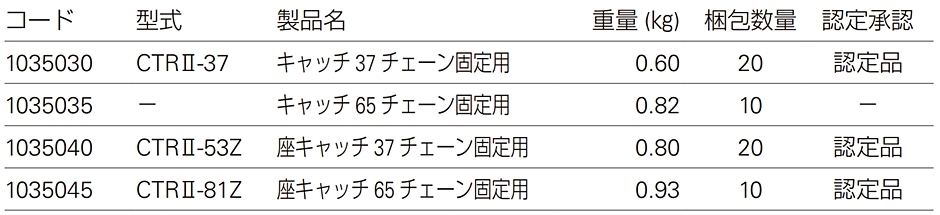 | コード | 型式 | 製品名 | 重量 (kg) | 梱包数量 | 認定承認 |
|---|---|---|---|---|---|
| 1035030 | CTRⅡ-37 | キャッチ 37 チェーン固定用 | 0.60 | 20 | 認定品 |
| 1035035 | ー | キャッチ 65 チェーン固定用 | 0.82 | 10 | ー |
| 1035040 | CTRⅡ-53Z | 座キャッチ 37 チェーン固定用 | 0.80 | 20 | 認定品 |
| 1035045 | CTRⅡ-81Z | 座キャッチ 65 チェーン固定用 | 0.93 | 10 | 認定品 |